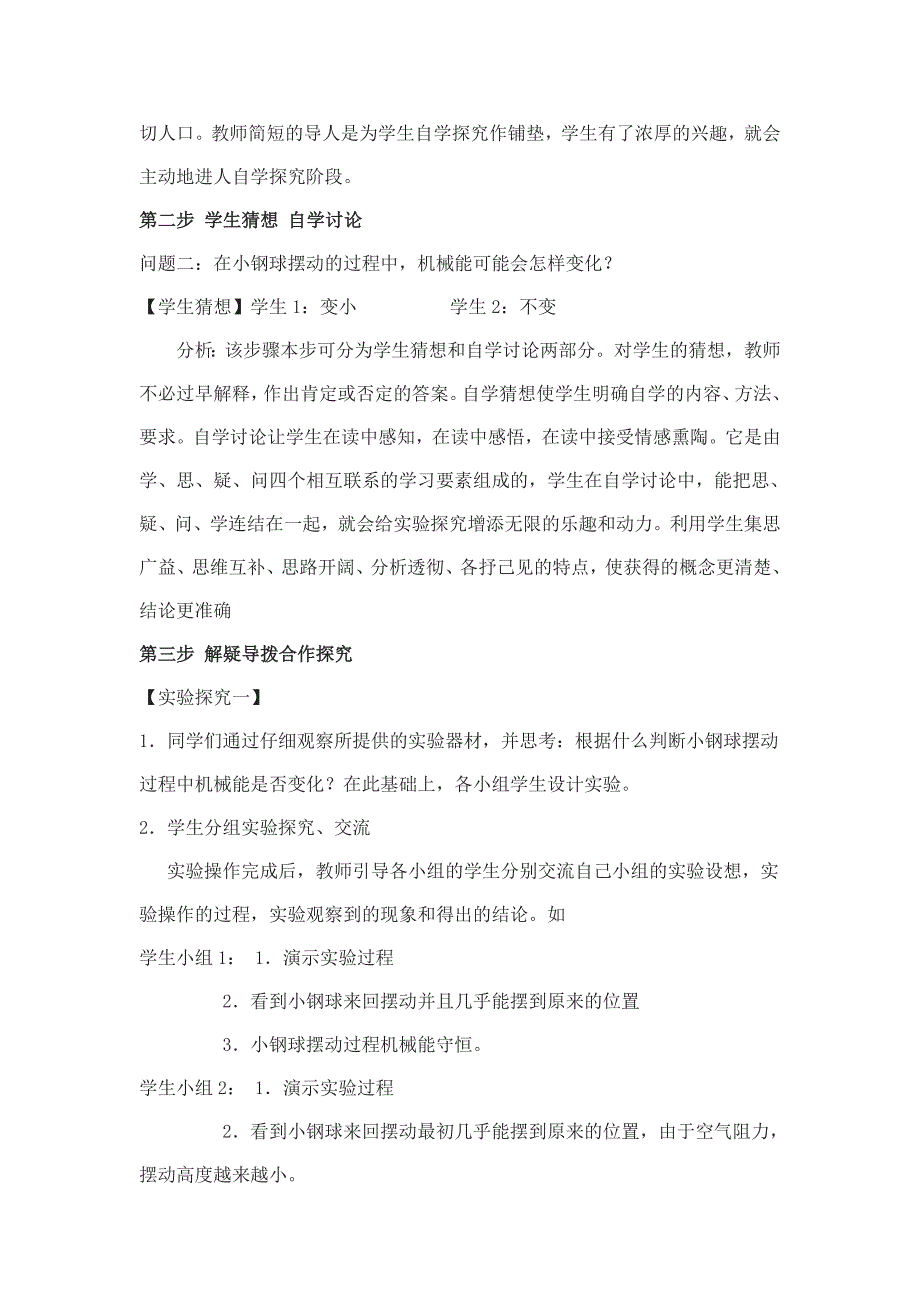 切人口。教师简短的导人是为学生自学探究作铺垫，学生有了浓厚的兴趣，就会主动地进人自学探究阶段。

第二步 学生猜想 自学讨论

问题二：在小钢球摆动的过程中，机械能可能会怎样变化？

【学生猜想】学生 1：变小　　　　学生 2：不变

分析：该步骤本步可分为学生猜想和自学讨论两部分。对学生的猜想，教师不必过早解释，作出肯定或否定的答案。自学猜想使学生明确自学的内容、方法、要求。自学讨论让学生在读中感知，在读中感悟，在读中接受情感熏陶。它是由学、思、疑、问四个相互联系的学习要素组成的，学生在自学讨论中，能把思、疑、问、学连结在一起，就会给实验探究增添无限的乐趣和动力。利用学生集思广益、思维互补、思路开阔、分析透彻、各抒己见的特点，使获得的概念更清楚、结论更准确

第三步 解疑导拨合作探究

【实验探究一】

1．同学们通过仔细观察所提供的实验器材，并思考：根据什么判断小钢球摆动过程中机械能是否变化？在此基础上，各小组学生设计实验。

2．学生分组实验探究、交流

实验操作完成后，教师引导各小组的学生分别交流自己小组的实验设想，实验操作的过程，实验观察到的现象和得出的结论。如

学生小组 1：　1．演示实验过程

2．看到小钢球来回摆动并且几乎能摆到原来的位置

3．小钢球摆动过程机械能守恒。

学生小组 2：　1．演示实验过程

2．看到小钢球来回摆动最初几乎能摆到原来的位置，由于空气阻力，摆动高度越来越小。